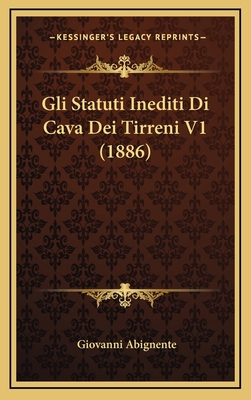 —KESSINGER'S LEGACY REPRINTS—

Gli Statuti Inediti Di Cava Dei Tirreni V1 (1886)

Giovanni Abignente